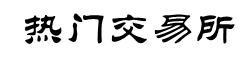 热门交易所